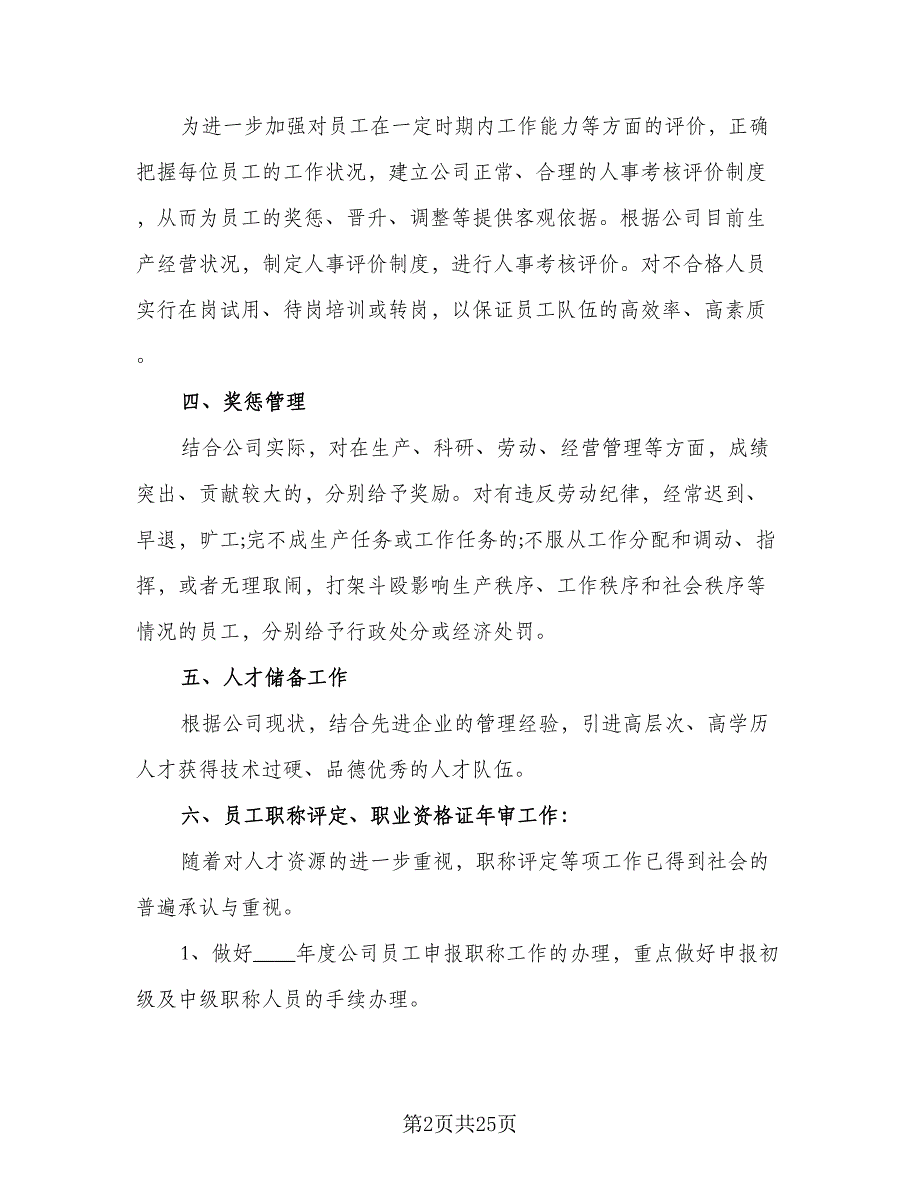 为进一步加强对员工在一定时期内工作能力等方面的评价，正确把握每位员工的工作状况，建立公司正常、合理的人事考核评价制度，从而为员工的奖惩、晋升、调整等提供客观依据。根据公司目前生产经营状况，制定人事评价制度，进行人事考核评价。对不合格人员实行在岗试用、待岗培训或转岗，以保证员工队伍的高效率、高素质。

四、奖惩管理

结合公司实际，对在生产、科研、劳动、经营管理等方面，成绩突出、贡献较大的，分别给予奖励。对有违反劳动纪律，经常迟到、早退，旷工;完不成生产任务或工作任务的;不服从工作分配和调动、指挥，或者无理取闹，打架斗殴影响生产秩序、工作秩序和社会秩序等情况的员工，分别给予行政处分或经济处罚。

五、人才储备工作

根据公司现状，结合先进企业的管理经验，引进高层次、高学历人才获得技术过硬、品德优秀的人才队伍。

六、员工职称评定、职业资格证年审工作:

随着对人才资源的进一步重视，职称评定等项工作已得到社会的普遍承认与重视。

1、做好____年度公司员工申报职称工作的办理，重点做好申报初级及中级职称人员的手续办理。

第2页共25页